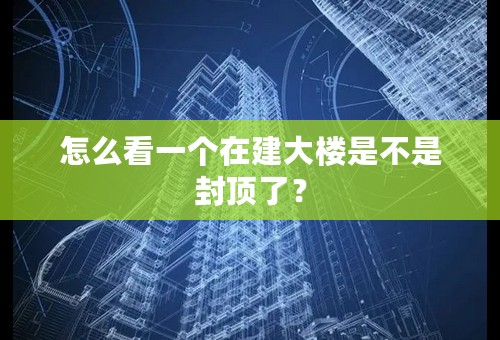 怎么看一个在建大楼是不是封顶了？